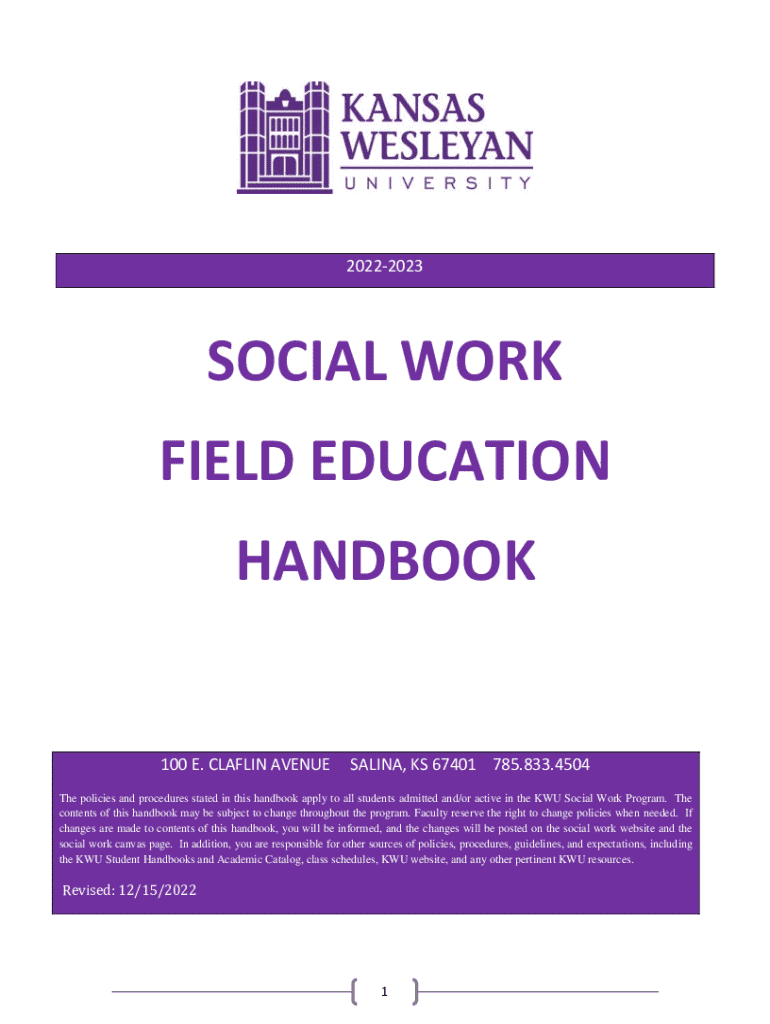 KANSAS
WESLEYAN
UNIVERSITY

2022-2023

SOCIAL WORK
FIELD EDUCATION
HANDBOOK

100 E. CLAFLIN AVENUE SALINA, KS 67401 785.833.4504

The policies and procedures stated in this handbook apply to all students admitted and/or active in the KWU Social Work Program. The contents of this handbook may be subject to change throughout the program. Faculty reserve the right to change policies when needed. If changes are made to contents of this handbook, you will be informed, and the changes will be posted on the social work website and the social work canvas page. In addition, you are responsible for other sources of policies, procedures, guidelines, and expectations, including the KWU Student Handbooks and Academic Catalog, class schedules, KWU website, and any other pertinent KWU resources.

Revised: 12/15/2022

1